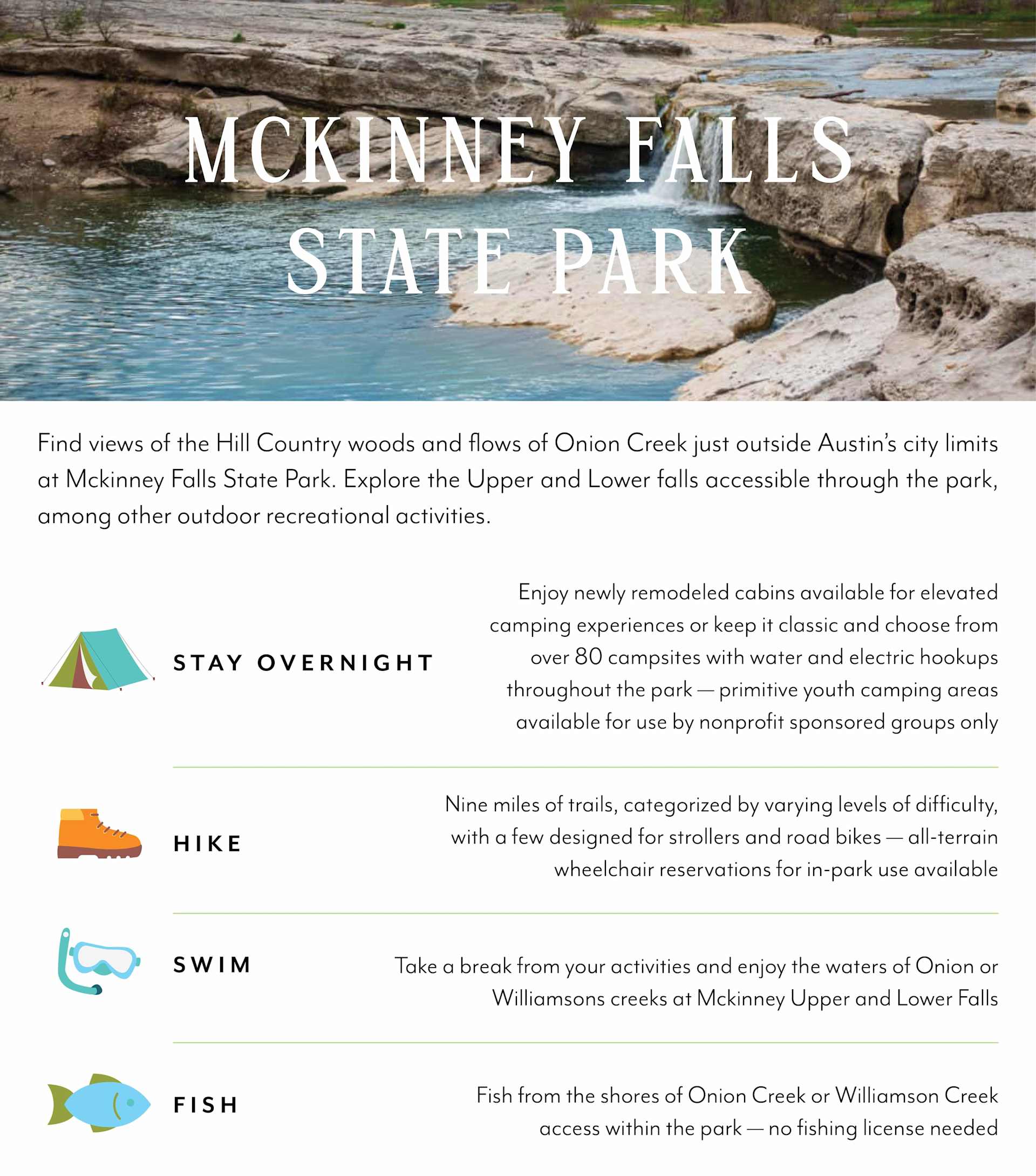 MCKINNEY FALLS STATE PARK

Find views of the Hill Country woods and flows of Onion Creek just outside Austin's city limits at Mckinney Falls State Park. Explore the Upper and Lower falls accessible through the park, among other outdoor recreational activities.

STAY OVERNIGHT

Enjoy newly remodeled cabins available for elevated camping experiences or keep it classic and choose from over 80 campsites with water and electric hookups throughout the park — primitive youth camping areas available for use by nonprofit sponsored groups only

HIKE

Nine miles of trails, categorized by varying levels of difficulty, with a few designed for strollers and road bikes — all-terrain wheelchair reservations for in-park use available

SWIM

Take a break from your activities and enjoy the waters of Onion or Williamsons creeks at Mckinney Upper and Lower Falls

FISH

Fish from the shores of Onion Creek or Williamson Creek access within the park — no fishing license needed